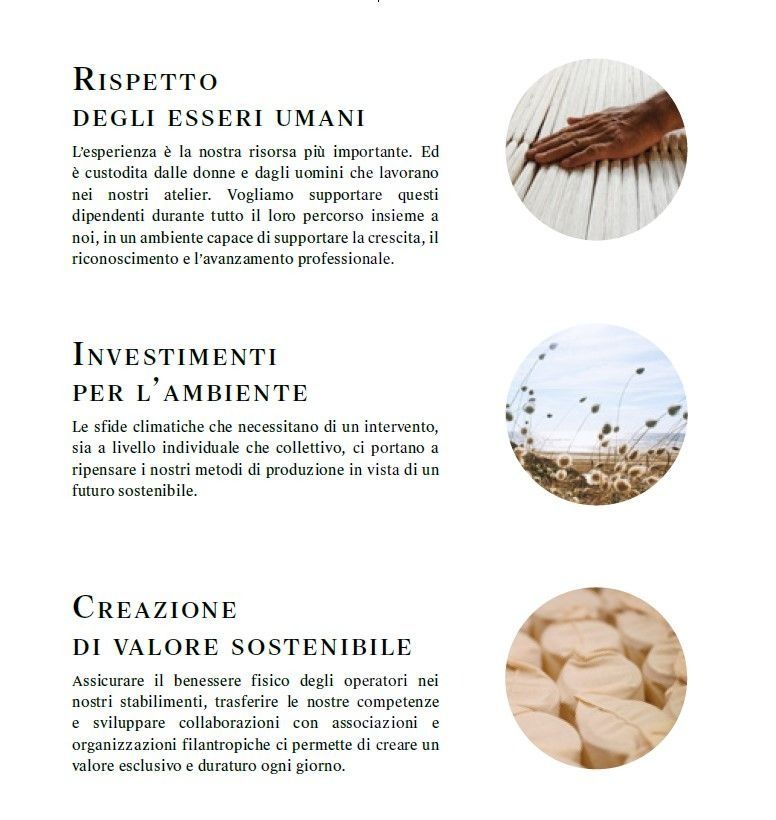 RISPETTO
DEGLI ESSERI UMANI

L'esperienza è la nostra risorsa più importante. Ed è custodita dalle donne e dagli uomini che lavorano nei nostri atelier. Vogliamo supportare questi dipendenti durante tutto il loro percorso insieme a noi, in un ambiente capace di supportare la crescita, il riconoscimento e l'avanzamento professionale.

INVESTIMENTI
PER L'AMBIENTE

Le sfide climatiche che necessitano di un intervento, sia a livello individuale che collettivo, ci portano a ripensare i nostri metodi di produzione in vista di un futuro sostenibile.

CREAZIONE
DI VALORE SOSTENIBILE

Assicurare il benessere fisico degli operatori nei nostri stabilimenti, trasferire le nostre competenze e sviluppare collaborazioni con associazioni e organizzazioni filantropiche ci permette di creare un valore esclusivo e duraturo ogni giorno.